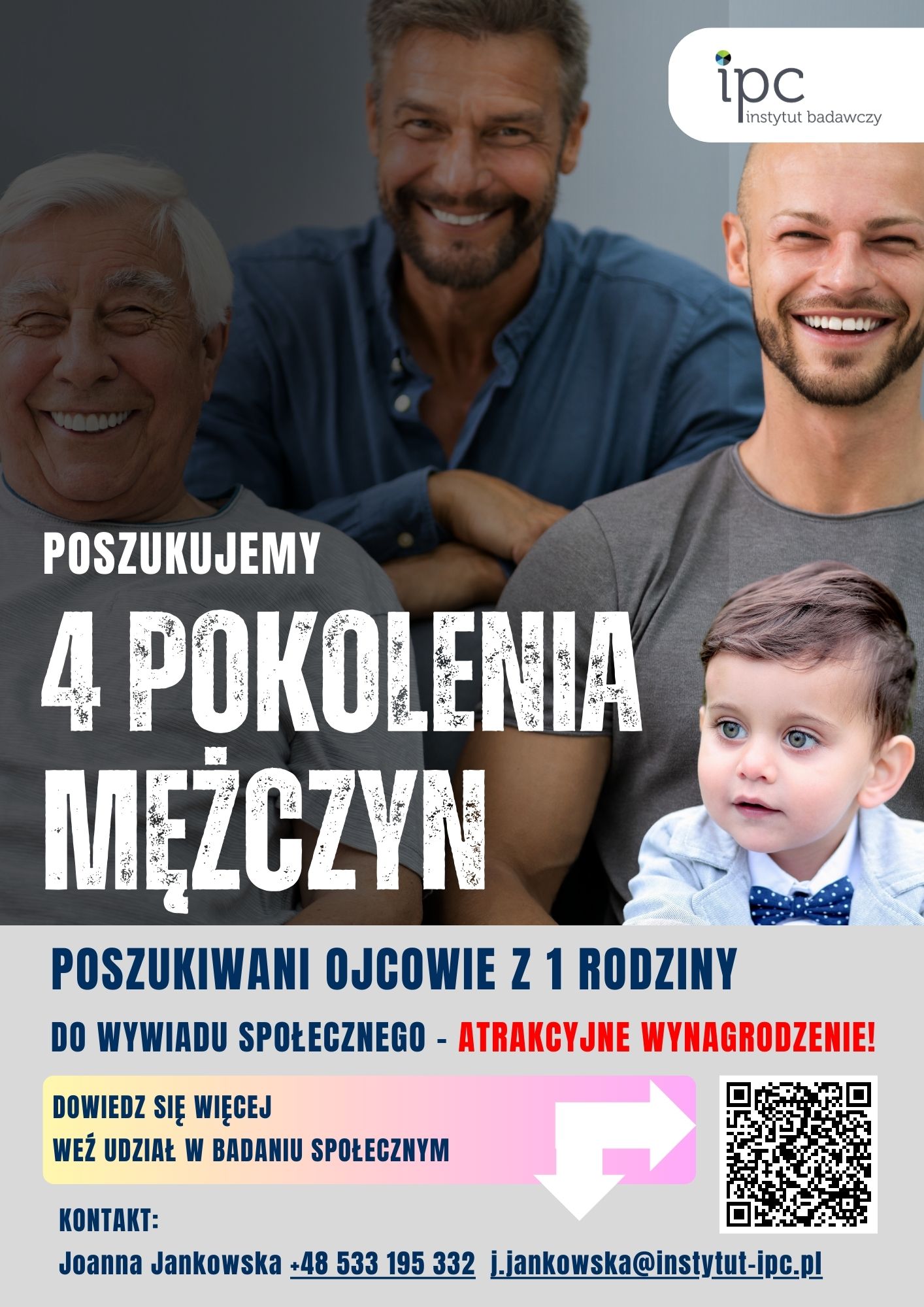 ipc
instytut badawczy

POSZUKUJEMY

4 POKOLENIA MĘŻCZYN

POSZUKIWANI OJCOWIE Z 1 RODZINY

DO WYWIADU SPOŁECZNEGO - ATRAKCYJNE WYNAGRODZENIE!

DOWIEDZ SIĘ WIĘCEJ
WEŹ UDZIAŁ W BADANIU SPOŁECZNYM

KONTAKT:

Joanna Jankowska +48 533 195 332 j.jankowska@instytut-ipc.pl